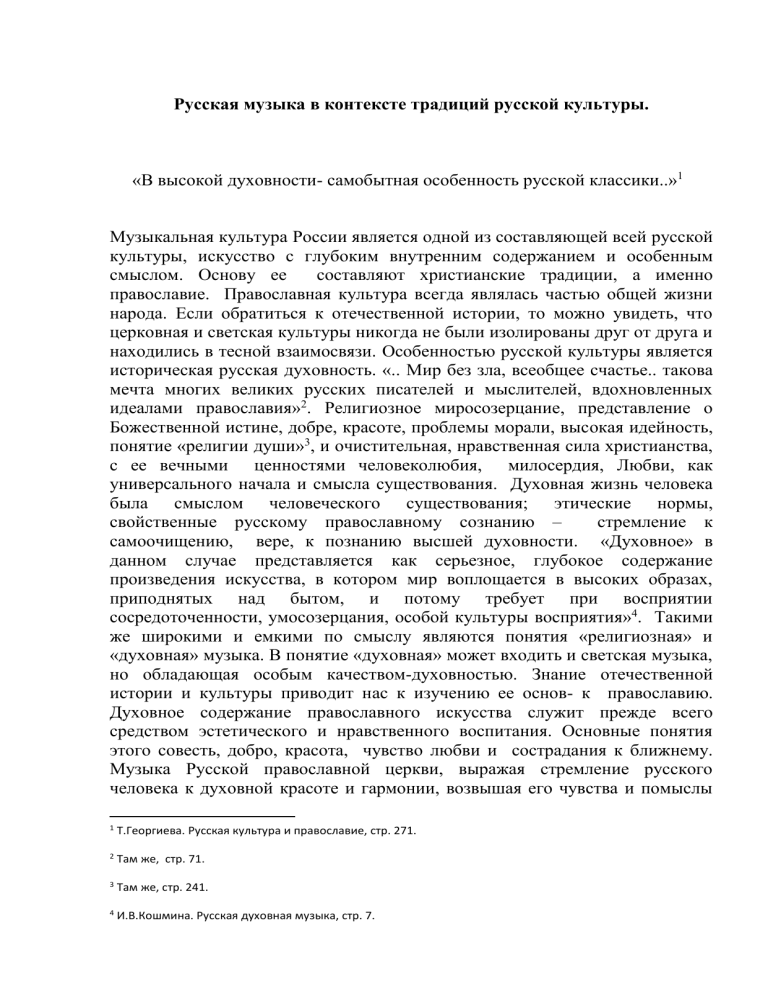 Русская музыка в контексте традиций русской культуры.

«В высокой духовности- самобытная особенность русской классики..»$^1$

Музыкальная культура России является одной из составляющей всей русской культуры, искусство с глубоким внутренним содержанием и особенным смыслом. Основу ее составляют христианские традиции, а именно православие. Православная культура всегда являлась частью общей жизни народа. Если обратиться к отечественной истории, то можно увидеть, что церковная и светская культуры никогда не были изолированы друг от друга и находились в тесной взаимосвязи. Особенностью русской культуры является историческая русская духовность. «.. Мир без зла, всеобщее счастье.. такова мечта многих великих русских писателей и мыслителей, вдохновленных идеалами православия»$^2$. Религиозное миросозерцание, представление о Божественной истине, добре, красоте, проблемы морали, высокая идейность, понятие «религии души»$^3$, и очистительная, нравственная сила христианства, с ее вечными ценностями человеколюбия, милосердия, Любви, как универсального начала и смысла существования. Духовная жизнь человека была смыслом человеческого существования; этические нормы, свойственные русскому православному сознанию – стремление к самоочищению, вере, к познанию высшей духовности. «Духовное» в данном случае представляется как серьезное, глубокое содержание произведения искусства, в котором мир воплощается в высоких образах, приподнятых над бытом, и потому требует при восприятии сосредоточенности, умосозерцания, особой культуры восприятия»$^4$. Такими же широкими и емкими по смыслу являются понятия «религиозная» и «духовная» музыка. В понятие «духовная» может входить и светская музыка, но обладающая особым качеством-духовностью. Знание отечественной истории и культуры приводит нас к изучению ее основ- к православию. Духовное содержание православного искусства служит прежде всего средством эстетического и нравственного воспитания. Основные понятия этого совесть, добро, красота, чувство любви и сострадания к ближнему. Музыка Русской православной церкви, выражая стремление русского человека к духовной красоте и гармонии, возвышая его чувства и помыслы

$^1$ Т.Георгиева. Русская культура и православие, стр. 271.

$^2$ Там же, стр. 71.

$^3$ Там же, стр. 241.

$^4$ И.В.Кошмина. Русская духовная музыка, стр. 7.